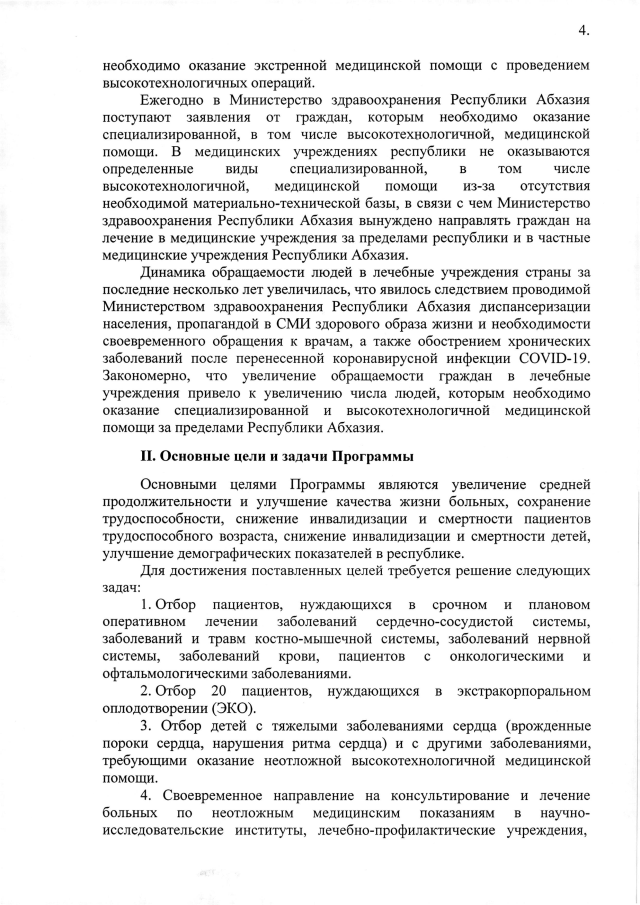 4.

необходимо оказание экстренной медицинской помощи с проведением высокотехнологичных операций.

Ежегодно в Министерство здравоохранения Республики Абхазия поступают заявления от граждан, которым необходимо оказание специализированной, в том числе высокотехнологичной, медицинской помощи. В медицинских учреждениях республики не оказываются определенные виды специализированной, в том числе высокотехнологичной, медицинской помощи из-за отсутствия необходимой материально-технической базы, в связи с чем Министерство здравоохранения Республики Абхазия вынуждено направлять граждан на лечение в медицинские учреждения за пределами республики и в частные медицинские учреждения Республики Абхазия.

Динамика обращаемости людей в лечебные учреждения страны за последние несколько лет увеличилась, что явилось следствием проводимой Министерством здравоохранения Республики Абхазия диспансеризации населения, пропагандой в СМИ здорового образа жизни и необходимости своевременного обращения к врачам, а также обострением хронических заболеваний после перенесенной коронавирусной инфекции COVID-19. Закономерно, что увеличение обращаемости граждан в лечебные учреждения привело к увеличению числа людей, которым необходимо оказание специализированной и высокотехнологичной медицинской помощи за пределами Республики Абхазия.

II. Основные цели и задачи Программы

Основными целями Программы являются увеличение средней продолжительности и улучшение качества жизни больных, сохранение трудоспособности, снижение инвалидизации и смертности пациентов трудоспособного возраста, снижение инвалидизации и смертности детей, улучшение демографических показателей в республике.

Для достижения поставленных целей требуется решение следующих задач:

1. Отбор пациентов, нуждающихся в срочном и плановом оперативном лечении заболеваний сердечно-сосудистой системы, заболеваний и травм костно-мышечной системы, заболеваний нервной системы, заболеваний крови, пациентов с онкологическими и офтальмологическими заболеваниями.

2. Отбор 20 пациентов, нуждающихся в экстракорпоральном оплодотворении (ЭКО).

3. Отбор детей с тяжелыми заболеваниями сердца (врожденные пороки сердца, нарушения ритма сердца) и с другими заболеваниями, требующими оказание неотложной высокотехнологичной медицинской помощи.

4. Своевременное направление на консультирование и лечение больных по неотложным медицинским показаниям в научно-исследовательские институты, лечебно-профилактические учреждения,